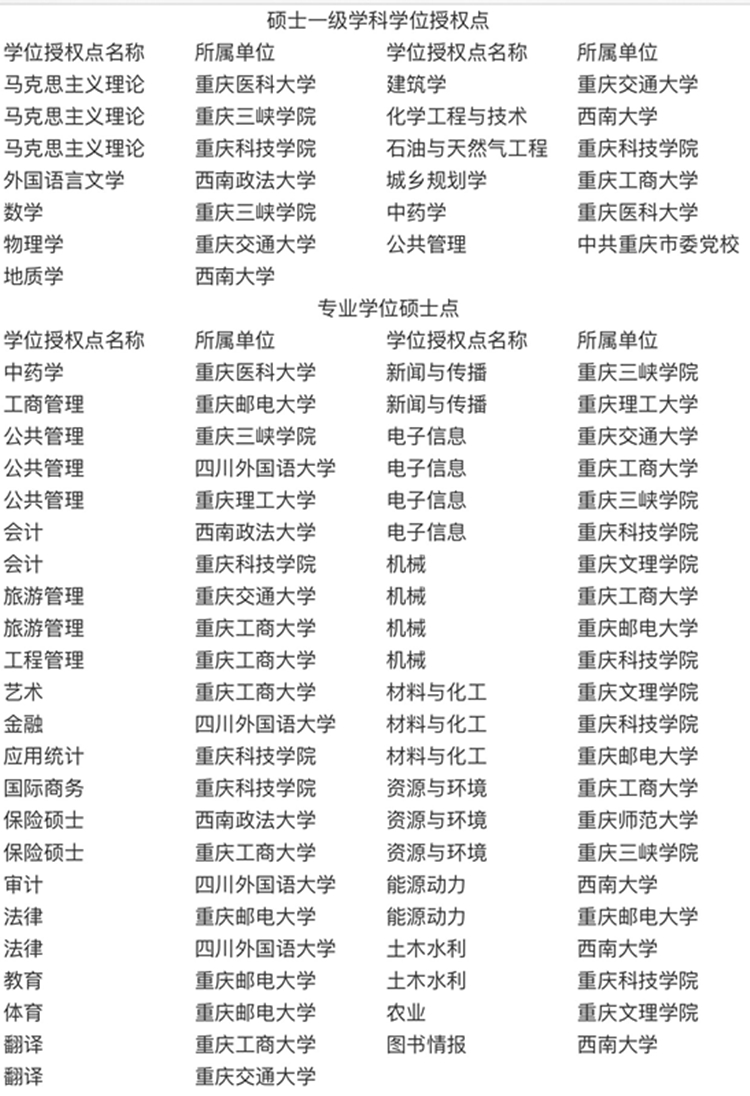 硕士一级学科学位授权点

| 学位授权点名称 | 所属单位 | 学位授权点名称 | 所属单位 |
|---|---|---|---|
| 马克思主义理论 | 重庆医科大学 | 建筑学 | 重庆交通大学 |
| 马克思主义理论 | 重庆三峡学院 | 化学工程与技术 | 西南大学 |
| 马克思主义理论 | 重庆科技学院 | 石油与天然气工程 | 重庆科技学院 |
| 外国语言文学 | 西南政法大学 | 城乡规划学 | 重庆工商大学 |
| 数学 | 重庆三峡学院 | 中药学 | 重庆医科大学 |
| 物理学 | 重庆交通大学 | 公共管理 | 中共重庆市委党校 |
| 地质学 | 西南大学 | | |

专业学位硕士点

| 学位授权点名称 | 所属单位 | 学位授权点名称 | 所属单位 |
|---|---|---|---|
| 中药学 | 重庆医科大学 | 新闻与传播 | 重庆三峡学院 |
| 工商管理 | 重庆邮电大学 | 新闻与传播 | 重庆理工大学 |
| 公共管理 | 重庆三峡学院 | 电子信息 | 重庆交通大学 |
| 公共管理 | 四川外国语大学 | 电子信息 | 重庆工商大学 |
| 公共管理 | 重庆理工大学 | 电子信息 | 重庆三峡学院 |
| 会计 | 西南政法大学 | 电子信息 | 重庆科技学院 |
| 会计 | 重庆科技学院 | 机械 | 重庆文理学院 |
| 旅游管理 | 重庆交通大学 | 机械 | 重庆工商大学 |
| 旅游管理 | 重庆工商大学 | 机械 | 重庆邮电大学 |
| 工程管理 | 重庆工商大学 | 机械 | 重庆科技学院 |
| 艺术 | 重庆工商大学 | 材料与化工 | 重庆文理学院 |
| 金融 | 四川外国语大学 | 材料与化工 | 重庆科技学院 |
| 应用统计 | 重庆科技学院 | 材料与化工 | 重庆邮电大学 |
| 国际商务 | 重庆科技学院 | 资源与环境 | 重庆工商大学 |
| 保险硕士 | 西南政法大学 | 资源与环境 | 重庆师范大学 |
| 保险硕士 | 重庆工商大学 | 资源与环境 | 重庆三峡学院 |
| 审计 | 四川外国语大学 | 能源动力 | 西南大学 |
| 法律 | 重庆邮电大学 | 能源动力 | 重庆邮电大学 |
| 法律 | 四川外国语大学 | 土木水利 | 西南大学 |
| 教育 | 重庆邮电大学 | 土木水利 | 重庆科技学院 |
| 体育 | 重庆邮电大学 | 农业 | 重庆文理学院 |
| 翻译 | 重庆工商大学 | 图书情报 | 西南大学 |
| 翻译 | 重庆交通大学 | | |